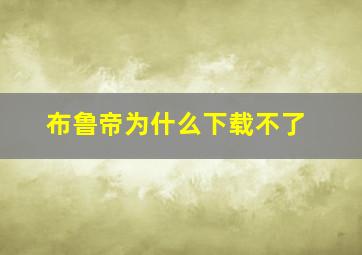 布鲁帝为什么下载不了